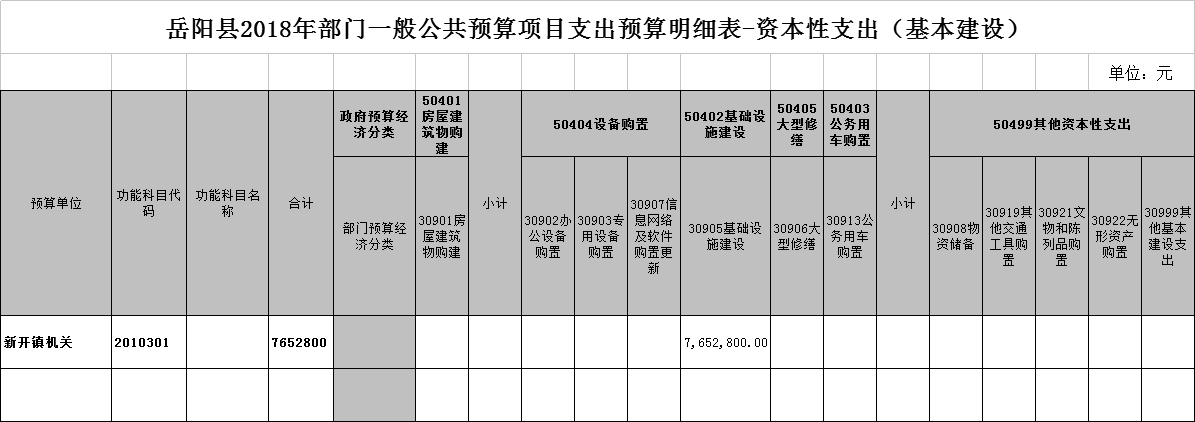 岳阳县2018年部门一般公共预算项目支出预算明细表-资本性支出（基本建设）

单位：元

| 预算单位 | 功能科目代码 | 功能科目名称 | 合计 | 政府预算经济分类 | 50401房屋建筑物购建 | 小计 | 50404设备购置 | | | 50402基础设施建设 | 50405大型修缮 | 50403公务用车购置 | 小计 | 50499其他资本性支出 | | | | |
|---|---|---|---|---|---|---|---|---|---|---|---|---|---|---|---|---|---|---|
| | | | | 部门预算经济分类 | 30901房屋建筑物购建 | | 30902办公设备购置 | 30903专用设备购置 | 30907信息网络及软件购置更新 | 30905基础设施建设 | 30906大型修缮 | 30913公务用车购置 | | 30908物资储备 | 30919其他交通工具购置 | 30921文物和陈列品购置 | 30922无形资产购置 | 30999其他基本建设支出 |
| 新开镇机关 | 2010301 | | 7652800 | | | | | | | 7,652,800.00 | | | | | | | | |
| | | | | | | | | | | | | | | | | | | |